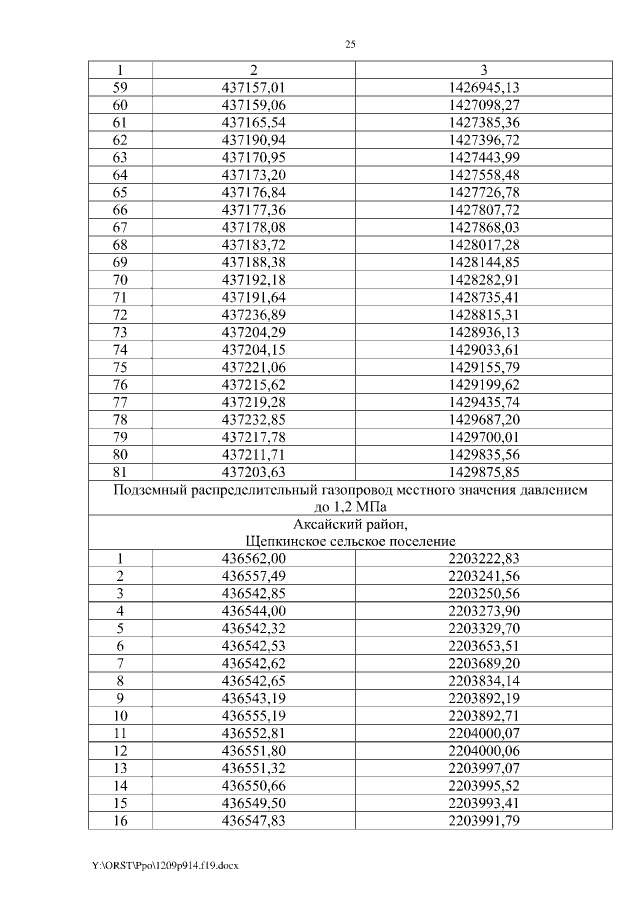 25

| 1 | 2 | 3 |
|---|---|---|
| 59 | 437157,01 | 1426945,13 |
| 60 | 437159,06 | 1427098,27 |
| 61 | 437165,54 | 1427385,36 |
| 62 | 437190,94 | 1427396,72 |
| 63 | 437170,95 | 1427443,99 |
| 64 | 437173,20 | 1427558,48 |
| 65 | 437176,84 | 1427726,78 |
| 66 | 437177,36 | 1427807,72 |
| 67 | 437178,08 | 1427868,03 |
| 68 | 437183,72 | 1428017,28 |
| 69 | 437188,38 | 1428144,85 |
| 70 | 437192,18 | 1428282,91 |
| 71 | 437191,64 | 1428735,41 |
| 72 | 437236,89 | 1428815,31 |
| 73 | 437204,29 | 1428936,13 |
| 74 | 437204,15 | 1429033,61 |
| 75 | 437221,06 | 1429155,79 |
| 76 | 437215,62 | 1429199,62 |
| 77 | 437219,28 | 1429435,74 |
| 78 | 437232,85 | 1429687,20 |
| 79 | 437217,78 | 1429700,01 |
| 80 | 437211,71 | 1429835,56 |
| 81 | 437203,63 | 1429875,85 |
| Подземный распределительный газопровод местного значения давлением до 1,2 МПа | | |
| Аксайский район, Щепкинское сельское поселение | | |
| 1 | 436562,00 | 2203222,83 |
| 2 | 436557,49 | 2203241,56 |
| 3 | 436542,85 | 2203250,56 |
| 4 | 436544,00 | 2203273,90 |
| 5 | 436542,32 | 2203329,70 |
| 6 | 436542,53 | 2203653,51 |
| 7 | 436542,62 | 2203689,20 |
| 8 | 436542,65 | 2203834,14 |
| 9 | 436543,19 | 2203892,19 |
| 10 | 436555,19 | 2203892,71 |
| 11 | 436552,81 | 2204000,07 |
| 12 | 436551,80 | 2204000,06 |
| 13 | 436551,32 | 2203997,07 |
| 14 | 436550,66 | 2203995,52 |
| 15 | 436549,50 | 2203993,41 |
| 16 | 436547,83 | 2203991,79 |

Y:\ORST\Ppo\1209p914.f19.docx